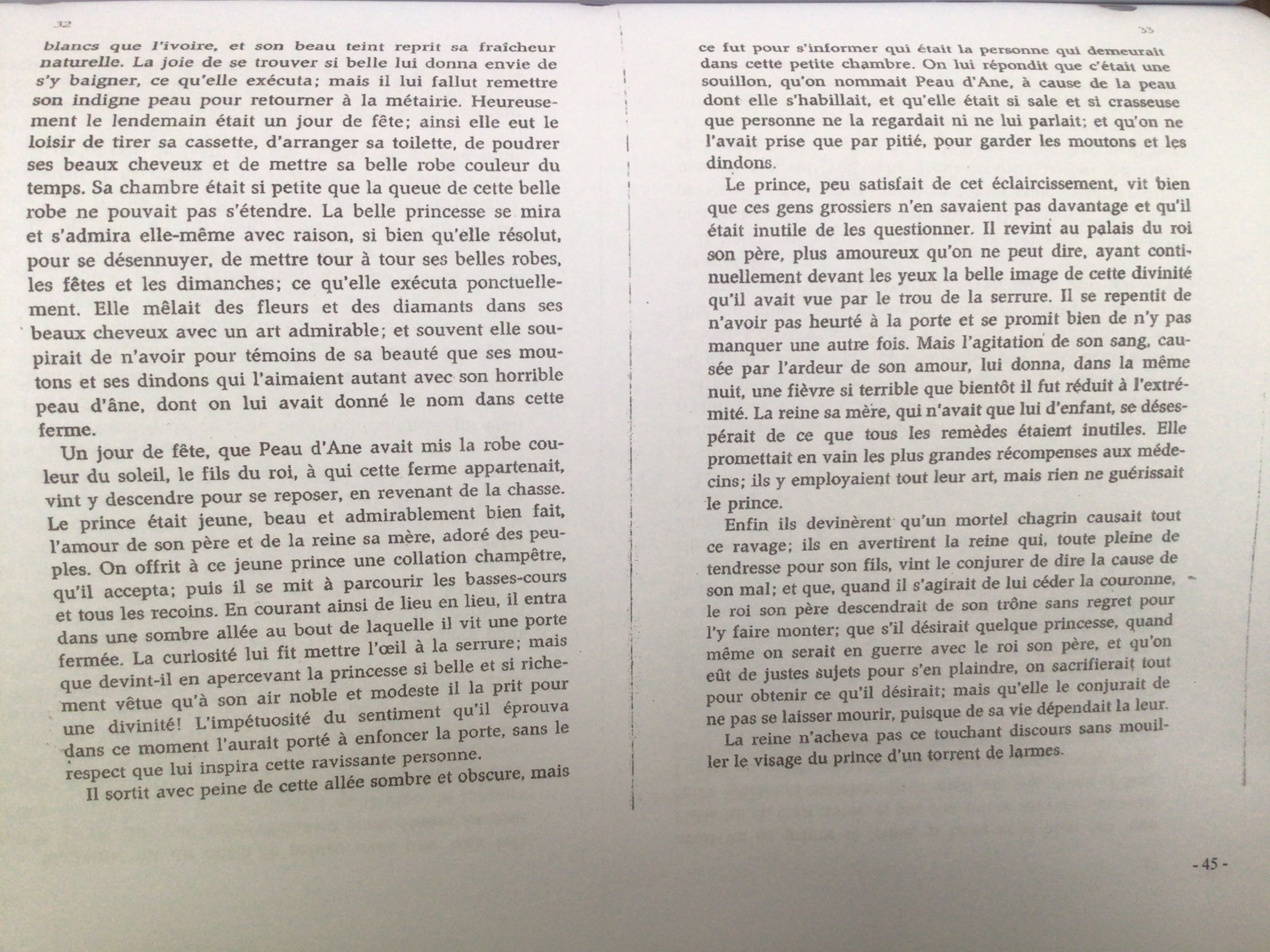 32

blancs que l'ivoire, et son beau teint reprit sa fraîcheur naturelle. La joie de se trouver si belle lui donna envie de s'y baigner, ce qu'elle exécuta; mais il lui fallut remettre son indigne peau pour retourner à la métairie. Heureusement le lendemain était un jour de fête; ainsi elle eut le loisir de tirer sa cassette, d'arranger sa toilette, de poudrer ses beaux cheveux et de mettre sa belle robe couleur du temps. Sa chambre était si petite que la queue de cette belle robe ne pouvait pas s'étendre. La belle princesse se mira et s'admira elle-même avec raison, si bien qu'elle résolut, pour se désennuyer, de mettre tour à tour ses belles robes, les fêtes et les dimanches; ce qu'elle exécuta ponctuellement. Elle mêlait des fleurs et des diamants dans ses beaux cheveux avec un art admirable; et souvent elle soupirait de n'avoir pour témoins de sa beauté que ses moutons et ses dindons qui l'aimaient autant avec son horrible peau d'âne, dont on lui avait donné le nom dans cette ferme.

Un jour de fête, que Peau d'Ane avait mis la robe couleur du soleil, le fils du roi, à qui cette ferme appartenait, vint y descendre pour se reposer, en revenant de la chasse. Le prince était jeune, beau et admirablement bien fait, l'amour de son père et de la reine sa mère, adoré des peuples. On offrit à ce jeune prince une collation champêtre, qu'il accepta; puis il se mit à parcourir les basses-cours et tous les recoins. En courant ainsi de lieu en lieu, il entra dans une sombre allée au bout de laquelle il vit une porte fermée. La curiosité lui fit mettre l'œil à la serrure; mais que devint-il en apercevant la princesse si belle et si richement vêtue qu'à son air noble et modeste il la prit pour une divinité! L'impétuosité du sentiment qu'il éprouva dans ce moment l'aurait porté à enfoncer la porte, sans le respect que lui inspira cette ravissante personne.

Il sortit avec peine de cette allée sombre et obscure, mais

33

ce fut pour s'informer qui était la personne qui demeurait dans cette petite chambre. On lui répondit que c'était une souillon, qu'on nommait Peau d'Ane, à cause de la peau dont elle s'habillait, et qu'elle était si sale et si crasseuse que personne ne la regardait ni ne lui parlait; et qu'on ne l'avait prise que par pitié, pour garder les moutons et les dindons.

Le prince, peu satisfait de cet éclaircissement, vit bien que ces gens grossiers n'en savaient pas davantage et qu'il était inutile de les questionner. Il revint au palais du roi son père, plus amoureux qu'on ne peut dire, ayant continuellement devant les yeux la belle image de cette divinité qu'il avait vue par le trou de la serrure. Il se repentit de n'avoir pas heurté à la porte et se promit bien de n'y pas manquer une autre fois. Mais l'agitation de son sang, causée par l'ardeur de son amour, lui donna, dans la même nuit, une fièvre si terrible que bientôt il fut réduit à l'extrémité. La reine sa mère, qui n'avait que lui d'enfant, se désespérait de ce que tous les remèdes étaient inutiles. Elle promettait en vain les plus grandes récompenses aux médecins; ils y employaient tout leur art, mais rien ne guérissait le prince.

Enfin ils devinèrent qu'un mortel chagrin causait tout ce ravage; ils en avertirent la reine qui, toute pleine de tendresse pour son fils, vint le conjurer de dire la cause de son mal; et que, quand il s'agirait de lui céder la couronne, le roi son père descendrait de son trône sans regret pour l'y faire monter; que s'il désirait quelque princesse, quand même on serait en guerre avec le roi son père, et qu'on eût de justes sujets pour s'en plaindre, on sacrifierait tout pour obtenir ce qu'il désirait; mais qu'elle le conjurait de ne pas se laisser mourir, puisque de sa vie dépendait la leur.

La reine n'acheva pas ce touchant discours sans mouiller le visage du prince d'un torrent de larmes.

- 45 -